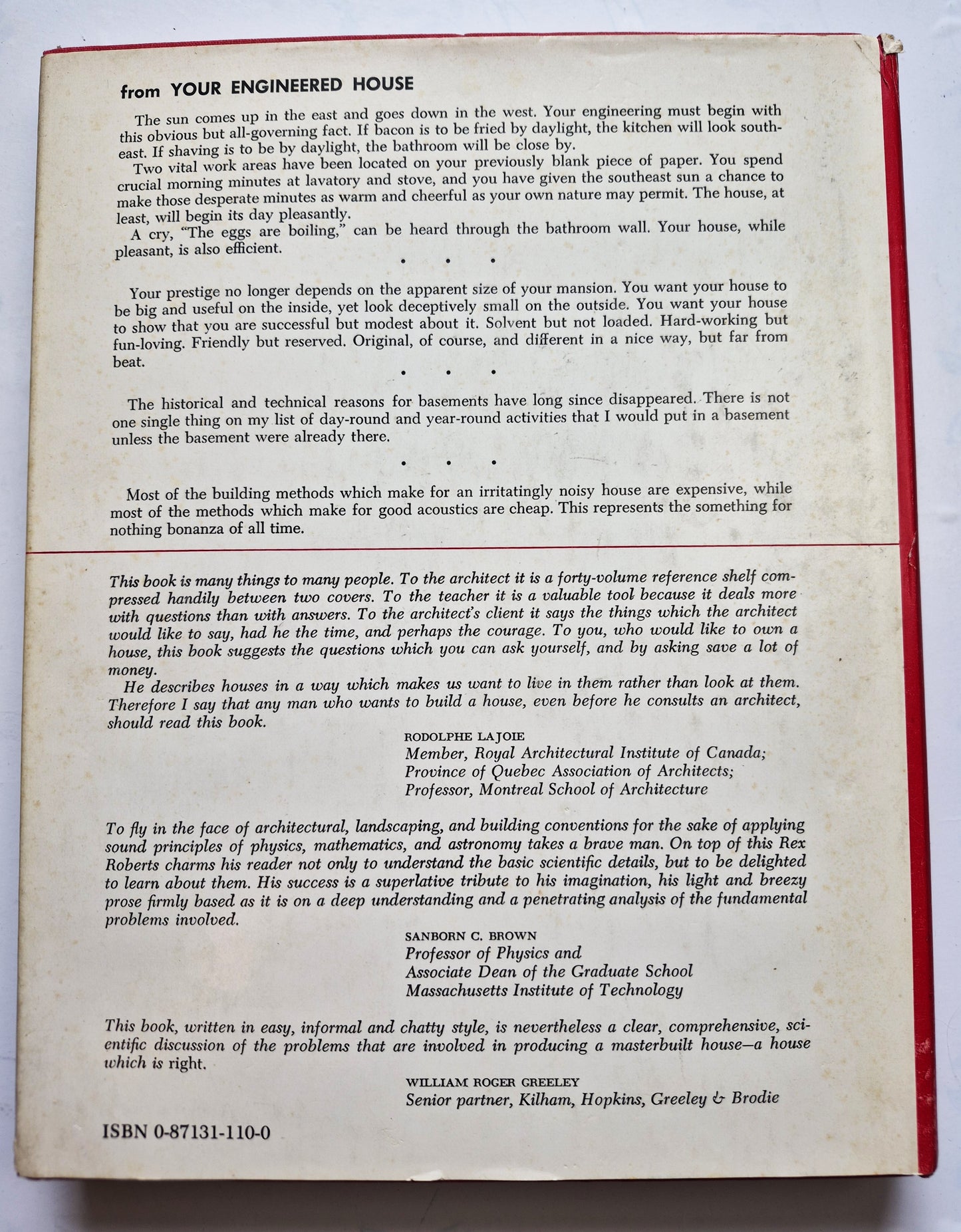 from YOUR ENGINEERED HOUSE

The sun comes up in the east and goes down in the west. Your engineering must begin with this obvious but all-governing fact. If bacon is to be fried by daylight, the kitchen will look southeast. If shaving is to be by daylight, the bathroom will be close by.

Two vital work areas have been located on your previously blank piece of paper. You spend crucial morning minutes at lavatory and stove, and you have given the southeast sun a chance to make those desperate minutes as warm and cheerful as your own nature may permit. The house, at least, will begin its day pleasantly.

A cry, "The eggs are boiling," can be heard through the bathroom wall. Your house, while pleasant, is also efficient.

• • •

Your prestige no longer depends on the apparent size of your mansion. You want your house to be big and useful on the inside, yet look deceptively small on the outside. You want your house to show that you are successful but modest about it. Solvent but not loaded. Hard-working but fun-loving. Friendly but reserved. Original, of course, and different in a nice way, but far from beat.

• • •

The historical and technical reasons for basements have long since disappeared. There is not one single thing on my list of day-round and year-round activities that I would put in a basement unless the basement were already there.

• • •

Most of the building methods which make for an irritatingly noisy house are expensive, while most of the methods which make for good acoustics are cheap. This represents the something for nothing bonanza of all time.

This book is many things to many people. To the architect it is a forty-volume reference shelf compressed handily between two covers. To the teacher it is a valuable tool because it deals more with questions than with answers. To the architect's client it says the things which the architect would like to say, had he the time, and perhaps the courage. To you, who would like to own a house, this book suggests the questions which you can ask yourself, and by asking save a lot of money.

He describes houses in a way which makes us want to live in them rather than look at them. Therefore I say that any man who wants to build a house, even before he consults an architect, should read this book.

RODOLPHE LAJOIE
Member, Royal Architectural Institute of Canada;
Province of Quebec Association of Architects;
Professor, Montreal School of Architecture

To fly in the face of architectural, landscaping, and building conventions for the sake of applying sound principles of physics, mathematics, and astronomy takes a brave man. On top of this Rex Roberts charms his reader not only to understand the basic scientific details, but to be delighted to learn about them. His success is a superlative tribute to his imagination, his light and breezy prose firmly based as it is on a deep understanding and a penetrating analysis of the fundamental problems involved.

SANBORN C. BROWN
Professor of Physics and
Associate Dean of the Graduate School
Massachusetts Institute of Technology

This book, written in easy, informal and chatty style, is nevertheless a clear, comprehensive, scientific discussion of the problems that are involved in producing a masterbuilt house—a house which is right.

WILLIAM ROGER GREELEY
Senior partner, Kilham, Hopkins, Greeley & Brodie

ISBN 0-87131-110-0